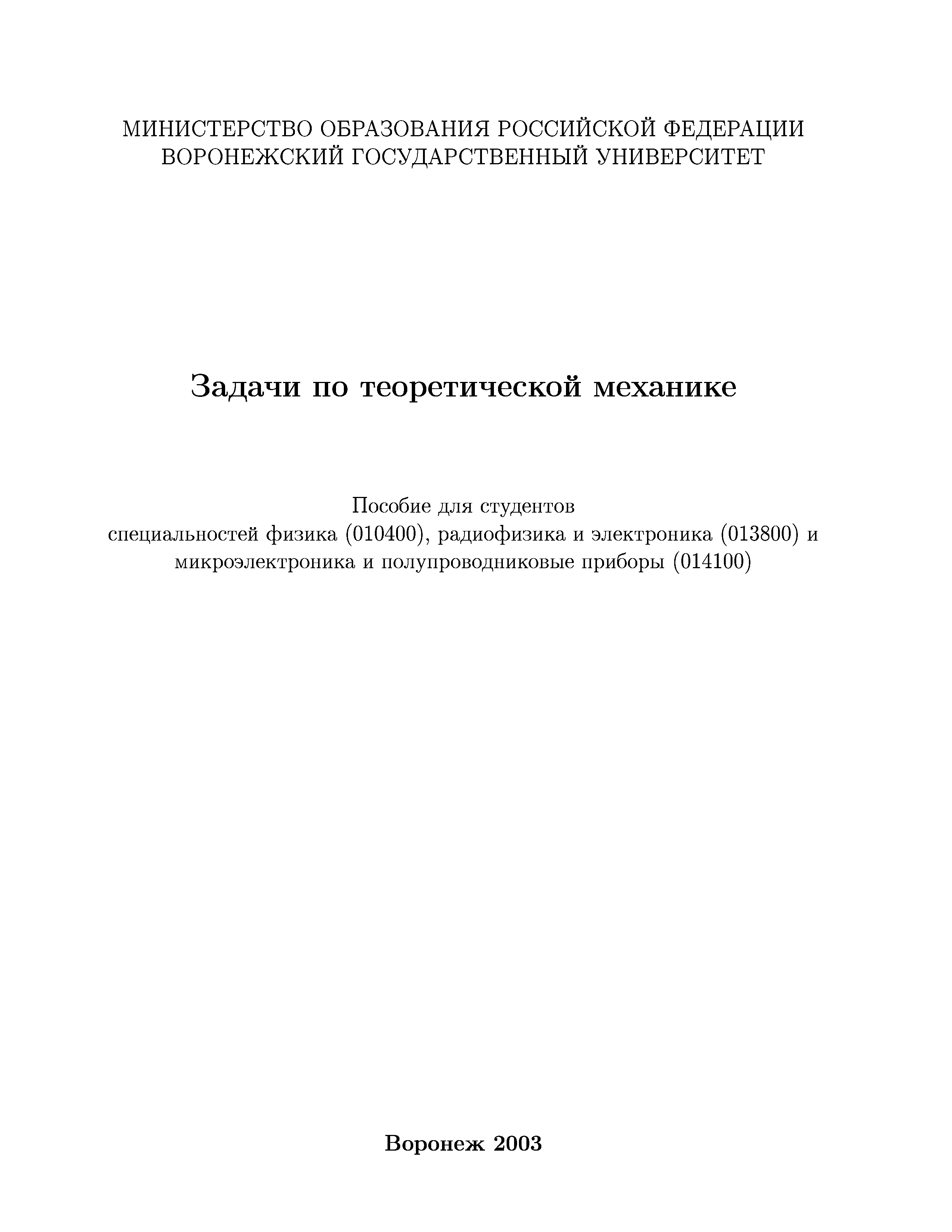 МИНИСТЕРСТВО ОБРАЗОВАНИЯ РОССИЙСКОЙ ФЕДЕРАЦИИ
ВОРОНЕЖСКИЙ ГОСУДАРСТВЕННЫЙ УНИВЕРСИТЕТ

Задачи по теоретической механике

Пособие для студентов
специальностей физика (010400), радиофизика и электроника (013800) и микроэлектроника и полупроводниковые приборы (014100)

Воронеж 2003